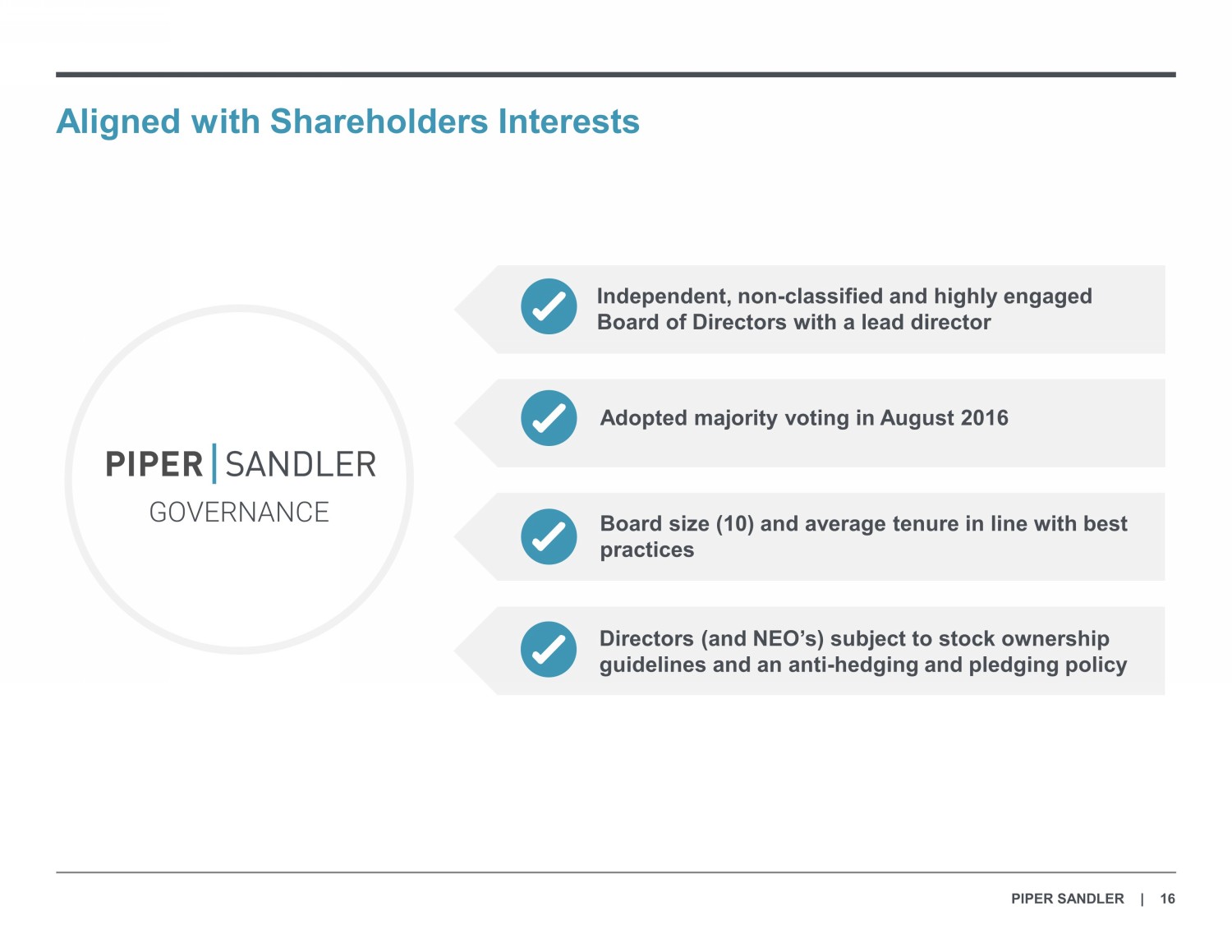 Aligned with Shareholders Interests

PIPER | SANDLER
GOVERNANCE

Independent, non-classified and highly engaged Board of Directors with a lead director

Adopted majority voting in August 2016

Board size (10) and average tenure in line with best practices

Directors (and NEO's) subject to stock ownership guidelines and an anti-hedging and pledging policy

PIPER SANDLER | 16